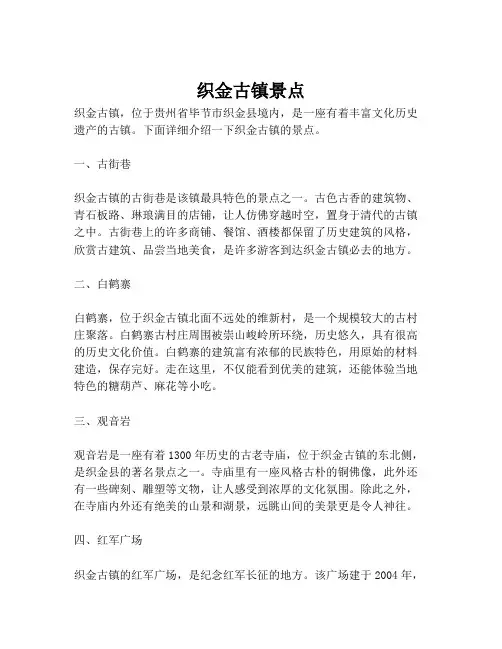 织金古镇景点

织金古镇，位于贵州省毕节市织金县境内，是一座有着丰富文化历史遗产的古镇。下面详细介绍一下织金古镇的景点。

一、古街巷

织金古镇的古街巷是该镇最具特色的景点之一。古色古香的建筑物、青石板路、琳琅满目的店铺，让人仿佛穿越时空，置身于清代的古镇之中。古街巷上的许多商铺、餐馆、酒楼都保留了历史建筑的风格，欣赏古建筑、品尝当地美食，是许多游客到达织金古镇必去的地方。

二、白鹤寨

白鹤寨，位于织金古镇北面不远处的维新村，是一个规模较大的古村庄聚落。白鹤寨古村庄周围被崇山峻岭所环绕，历史悠久，具有很高的历史文化价值。白鹤寨的建筑富有浓郁的民族特色，用原始的材料建造，保存完好。走在这里，不仅能看到优美的建筑，还能体验当地特色的糖葫芦、麻花等小吃。

三、观音岩

观音岩是一座有着 1300 年历史的古老寺庙，位于织金古镇的东北侧，是织金县的著名景点之一。寺庙里有一座风格古朴的铜佛像，此外还有一些碑刻、雕塑等文物，让人感受到浓厚的文化氛围。除此之外，在寺庙内外还有绝美的山景和湖景，远眺山间的美景更是令人神往。

四、红军广场

织金古镇的红军广场，是纪念红军长征的地方。该广场建于 2004 年，